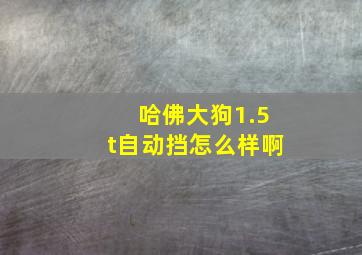 哈佛大狗1.5t自动挡怎么样啊